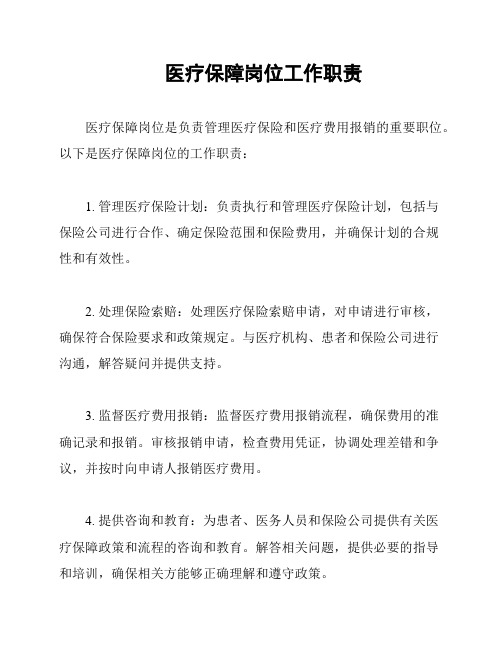 医疗保障岗位工作职责

医疗保障岗位是负责管理医疗保险和医疗费用报销的重要职位。以下是医疗保障岗位的工作职责：

1. 管理医疗保险计划：负责执行和管理医疗保险计划，包括与保险公司进行合作、确定保险范围和保险费用，并确保计划的合规性和有效性。

2. 处理保险索赔：处理医疗保险索赔申请，对申请进行审核，确保符合保险要求和政策规定。与医疗机构、患者和保险公司进行沟通，解答疑问并提供支持。

3. 监督医疗费用报销：监督医疗费用报销流程，确保费用的准确记录和报销。审核报销申请，检查费用凭证，协调处理差错和争议，并按时向申请人报销医疗费用。

4. 提供咨询和教育：为患者、医务人员和保险公司提供有关医疗保障政策和流程的咨询和教育。解答相关问题，提供必要的指导和培训，确保相关方能够正确理解和遵守政策。